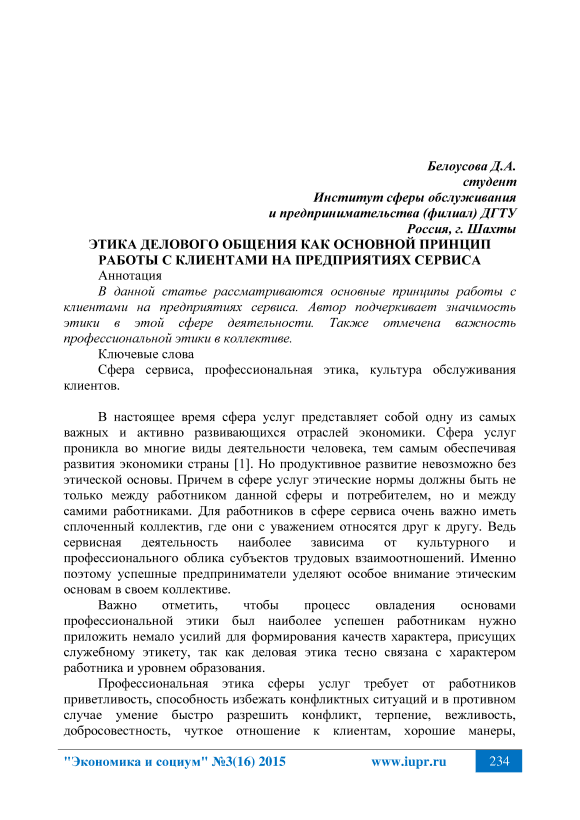 Белоусова Д.А.
студент
Институт сферы обслуживания
и предпринимательства (филиал) ДГТУ
Россия, г. Шахты

ЭТИКА ДЕЛОВОГО ОБЩЕНИЯ КАК ОСНОВНОЙ ПРИНЦИП РАБОТЫ С КЛИЕНТАМИ НА ПРЕДПРИЯТИЯХ СЕРВИСА

Аннотация

В данной статье рассматриваются основные принципы работы с клиентами на предприятиях сервиса. Автор подчеркивает значимость этики в этой сфере деятельности. Также отмечена важность профессиональной этики в коллективе.

Ключевые слова

Сфера сервиса, профессиональная этика, культура обслуживания клиентов.

В настоящее время сфера услуг представляет собой одну из самых важных и активно развивающихся отраслей экономики. Сфера услуг проникла во многие виды деятельности человека, тем самым обеспечивая развития экономики страны [1]. Но продуктивное развитие невозможно без этической основы. Причем в сфере услуг этические нормы должны быть не только между работником данной сферы и потребителем, но и между самими работниками. Для работников в сфере сервиса очень важно иметь сплоченный коллектив, где они с уважением относятся друг к другу. Ведь сервисная деятельность наиболее зависима от культурного и профессионального облика субъектов трудовых взаимоотношений. Именно поэтому успешные предприниматели уделяют особое внимание этическим основам в своем коллективе.

Важно отметить, чтобы процесс овладения основами профессиональной этики был наиболее успешен работникам нужно приложить немало усилий для формирования качеств характера, присущих служебному этикету, так как деловая этика тесно связана с характером работника и уровнем образования.

Профессиональная этика сферы услуг требует от работников приветливость, способность избежать конфликтных ситуаций и в противном случае умение быстро разрешить конфликт, терпение, вежливость, добросовестность, чуткое отношение к клиентам, хорошие манеры,

"Экономика и социум" №3(16) 2015 www.iupr.ru 234